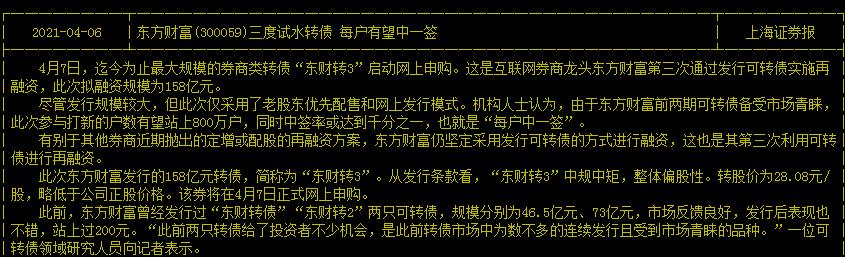 | 2021-04-06 | 东方财富(300059)三度试水转债 每户有望中一签 | 上海证券报 |
|---|---|---|

4月7日，迄今为止最大规模的券商类转债“东财转3”启动网上申购。这是互联网券商龙头东方财富第三次通过发行可转债实施再融资，此次拟融资规模为158亿元。

尽管发行规模较大，但此次仅采用了老股东优先配售和网上发行模式。机构人士认为，由于东方财富前两期可转债备受市场青睐，此次参与打新的户数有望站上800万户，同时中签率或达到千分之一，也就是“每户中一签”。

有别于其他券商近期抛出的定增或配股的再融资方案，东方财富仍坚定采用发行可转债的方式进行融资，这也是其第三次利用可转债进行再融资。

此次东方财富发行的158亿元转债，简称为“东财转3”。从发行条款看，“东财转3”中规中矩，整体偏股性。转股价为28.08元/股，略低于公司正股价格。该券将在4月7日正式网上申购。

此前，东方财富曾经发行过“东财转债”“东财转2”两只可转债，规模分别为46.5亿元、73亿元，市场反馈良好，发行后表现也不错，站上过200元。“此前两只转债给了投资者不少机会，是此前转债市场中为数不多的连续发行且受到市场青睐的品种。”一位可转债领域研究人员向记者表示。